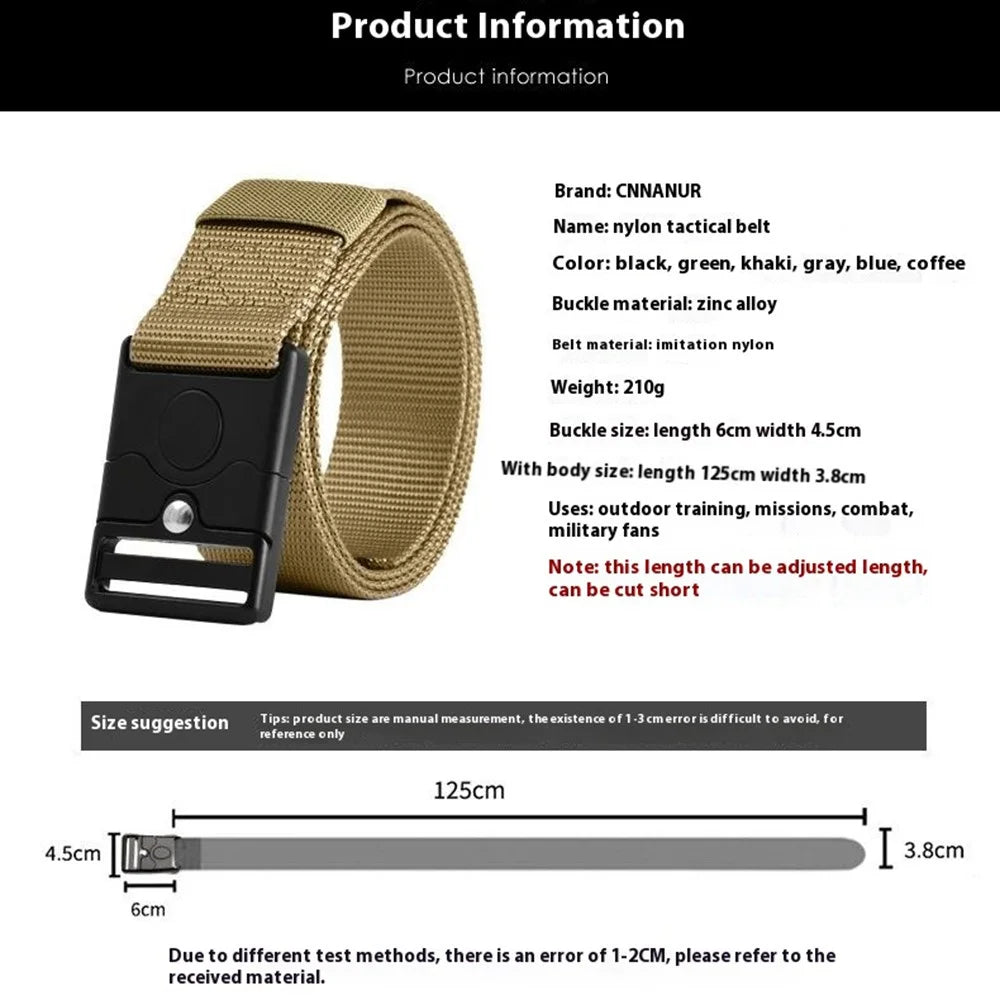 Product Information

Product information

Brand: CNNANUR

Name: nylon tactical belt

Color: black, green, khaki, gray, blue, coffee

Buckle material: zinc alloy

Belt material: imitation nylon

Weight: 210g

Buckle size: length 6cm width 4.5cm

With body size: length 125cm width 3.8cm

Uses: outdoor training, missions, combat, military fans

Note: this length can be adjusted length, can be cut short

Size suggestion

Tips: product size are manual measurement, the existence of 1-3 cm error is difficult to avoid, for reference only

125cm

4.5cm

3.8cm

6cm

Due to different test methods, there is an error of 1-2CM, please refer to the received material.